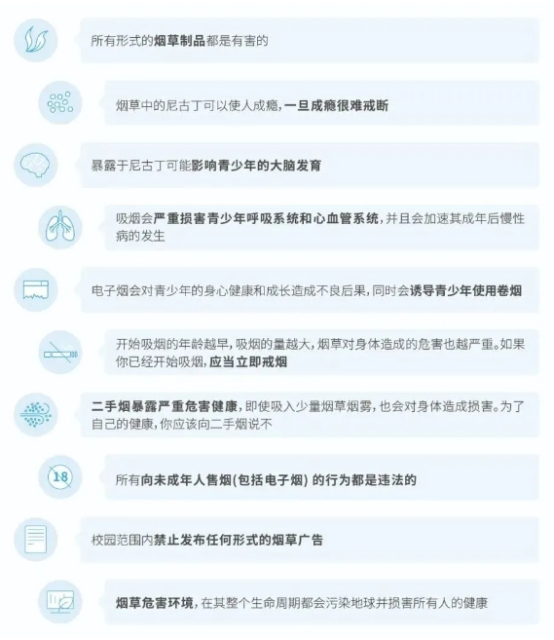 所有形式的烟草制品都是有害的

烟草中的尼古丁可以使人成瘾，一旦成瘾很难戒断

暴露于尼古丁可能影响青少年的大脑发育

吸烟会严重损害青少年呼吸系统和心血管系统，并且会加速其成年后慢性病的发生

电子烟会对青少年的身心健康和成长造成不良后果，同时会诱导青少年使用卷烟

开始吸烟的年龄越早，吸烟的量越大，烟草对身体造成的危害也越严重。如果你已经开始吸烟，应当立即戒烟

二手烟暴露严重危害健康，即使吸入少量烟草烟雾，也会对身体造成损害。为了自己的健康，你应该向二手烟说不

18

所有向未成年人售烟(包括电子烟)的行为都是违法的

校园范围内禁止发布任何形式的烟草广告

烟草危害环境，在其整个生命周期都会污染地球并损害所有人的健康